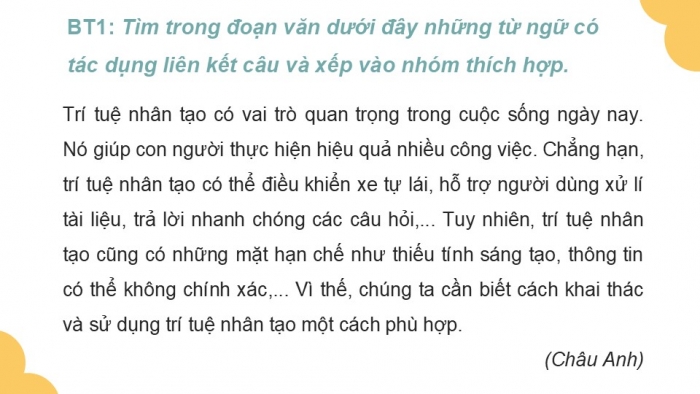 BT1: Tìm trong đoạn văn dưới đây những từ ngữ có tác dụng liên kết câu và xếp vào nhóm thích hợp.

Trí tuệ nhân tạo có vai trò quan trọng trong cuộc sống ngày nay. Nó giúp con người thực hiện hiệu quả nhiều công việc. Chẳng hạn, trí tuệ nhân tạo có thể điều khiển xe tự lái, hỗ trợ người dùng xử lí tài liệu, trả lời nhanh chóng các câu hỏi,... Tuy nhiên, trí tuệ nhân tạo cũng có những mặt hạn chế như thiếu tính sáng tạo, thông tin có thể không chính xác,... Vì thế, chúng ta cần biết cách khai thác và sử dụng trí tuệ nhân tạo một cách phù hợp.

(Châu Anh)